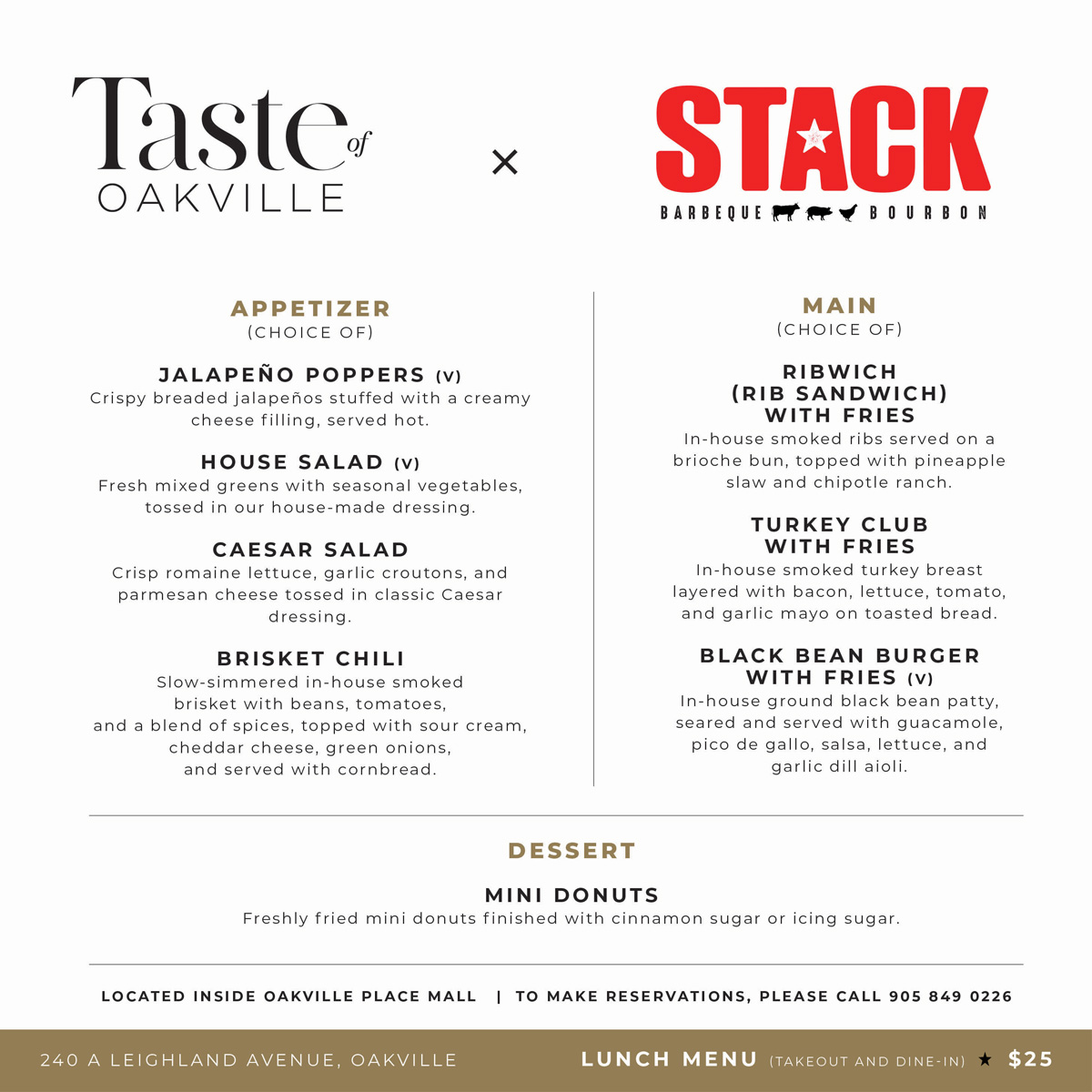 Taste of OAKVILLE

×

STACK
BARBEQUE BOURBON

APPETIZER
(CHOICE OF)

JALAPEÑO POPPERS (V)
Crispy breaded jalapeños stuffed with a creamy cheese filling, served hot.

HOUSE SALAD (V)
Fresh mixed greens with seasonal vegetables, tossed in our house-made dressing.

CAESAR SALAD
Crisp romaine lettuce, garlic croutons, and parmesan cheese tossed in classic Caesar dressing.

BRISKET CHILI
Slow-simmered in-house smoked brisket with beans, tomatoes, and a blend of spices, topped with sour cream, cheddar cheese, green onions, and served with cornbread.

MAIN
(CHOICE OF)

RIBWICH (RIB SANDWICH) WITH FRIES
In-house smoked ribs served on a brioche bun, topped with pineapple slaw and chipotle ranch.

TURKEY CLUB WITH FRIES
In-house smoked turkey breast layered with bacon, lettuce, tomato, and garlic mayo on toasted bread.

BLACK BEAN BURGER WITH FRIES (V)
In-house ground black bean patty, seared and served with guacamole, pico de gallo, salsa, lettuce, and garlic dill aioli.

DESSERT

MINI DONUTS
Freshly fried mini donuts finished with cinnamon sugar or icing sugar.

LOCATED INSIDE OAKVILLE PLACE MALL | TO MAKE RESERVATIONS, PLEASE CALL 905 849 0226

240 A LEIGHLAND AVENUE, OAKVILLE

LUNCH MENU (TAKEOUT AND DINE-IN) ★ $25